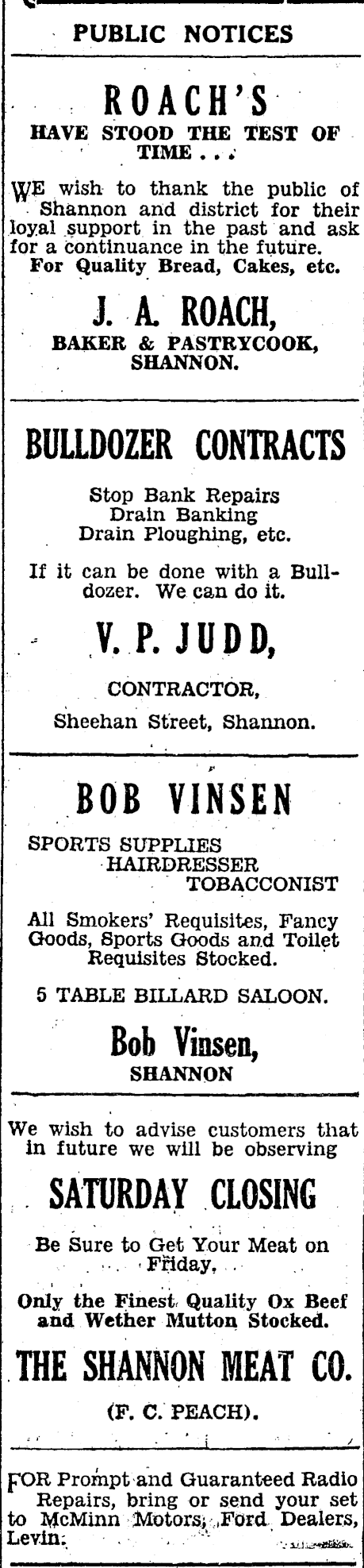 PUBLIC NOTICES

ROACH'S
HAVE STOOD THE TEST OF TIME . . .

WE wish to thank the public of Shannon and district for their loyal support in the past and ask for a continuance in the future.
For Quality Bread, Cakes, etc.

J. A. ROACH,
BAKER & PASTRYCOOK,
SHANNON.

BULLDOZER CONTRACTS

Stop Bank Repairs
Drain Banking
Drain Ploughing, etc.

If it can be done with a Bulldozer. We can do it.

V. P. JUDD,

CONTRACTOR,

Sheehan Street, Shannon.

BOB VINSEN

SPORTS SUPPLIES
HAIRDRESSER
TOBACCONIST

All Smokers' Requisites, Fancy Goods, Sports Goods and Toilet Requisites Stocked.

5 TABLE BILLARD SALOON.

Bob Vinsen,
SHANNON

We wish to advise customers that in future we will be observing

SATURDAY CLOSING

Be Sure to Get Your Meat on Friday,

Only the Finest Quality Ox Beef and Wether Mutton Stocked.

THE SHANNON MEAT CO.

(F. C. PEACH).

FOR Prompt and Guaranteed Radio Repairs, bring or send your set to McMinn Motors, Ford Dealers, Levin.